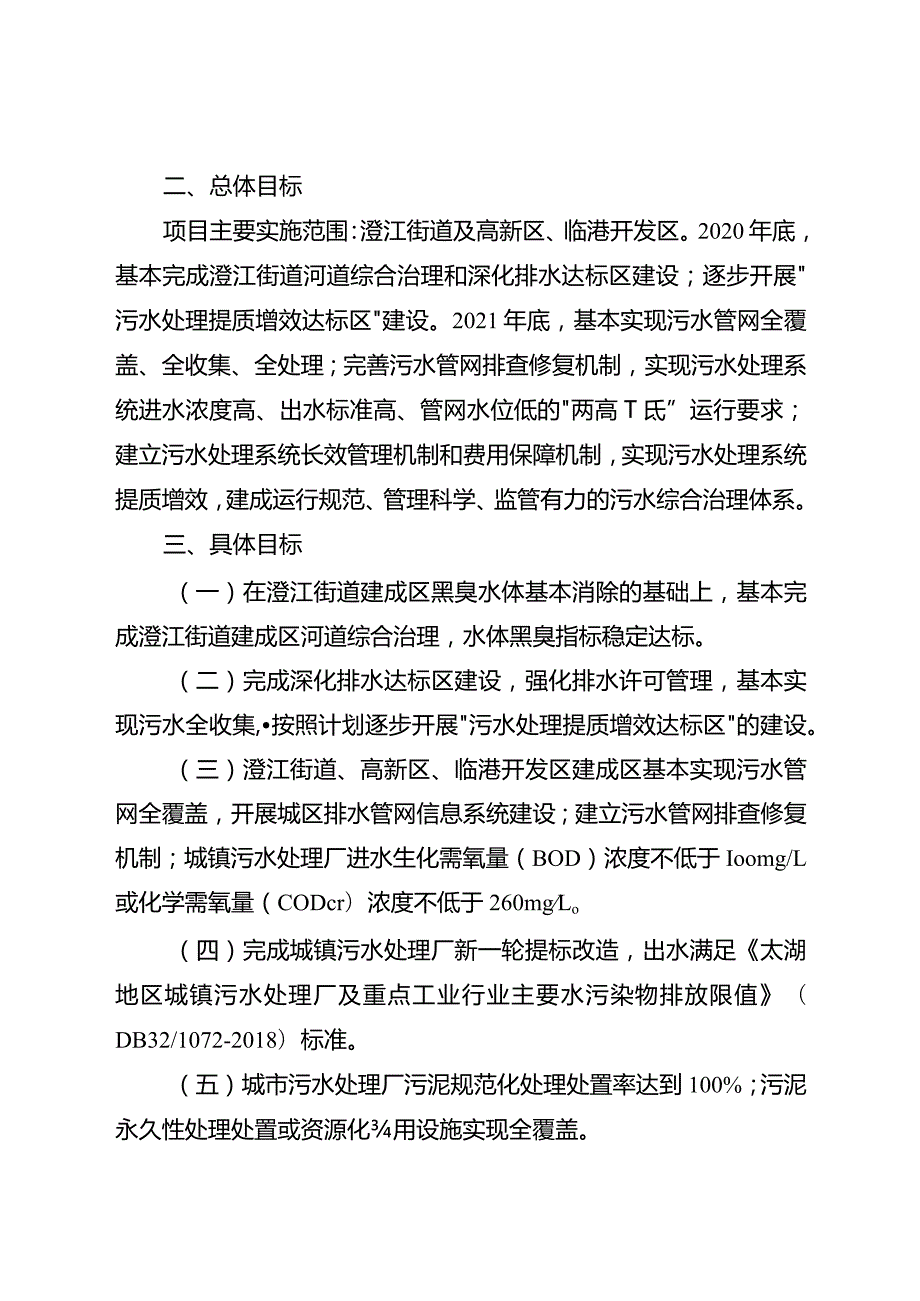 二、总体目标

项目主要实施范围:澄江街道及高新区、临港开发区。2020年底，基本完成澄江街道河道综合治理和深化排水达标区建设；逐步开展"污水处理提质增效达标区"建设。2021年底，基本实现污水管网全覆盖、全收集、全处理；完善污水管网排查修复机制，实现污水处理系统进水浓度高、出水标准高、管网水位低的"两高T氐”运行要求；建立污水处理系统长效管理机制和费用保障机制，实现污水处理系统提质增效，建成运行规范、管理科学、监管有力的污水综合治理体系。

三、具体目标

（一）在澄江街道建成区黑臭水体基本消除的基础上，基本完成澄江街道建成区河道综合治理，水体黑臭指标稳定达标。

（二）完成深化排水达标区建设，强化排水许可管理，基本实现污水全收集,•按照计划逐步开展"污水处理提质增效达标区"的建设。

（三）澄江街道、高新区、临港开发区建成区基本实现污水管网全覆盖，开展城区排水管网信息系统建设；建立污水管网排查修复机制；城镇污水处理厂进水生化需氧量（BOD）浓度不低于Ioomg/L或化学需氧量（CODcr）浓度不低于260mg/L。

（四）完成城镇污水处理厂新一轮提标改造，出水满足《太湖地区城镇污水处理厂及重点工业行业主要水污染物排放限值》（DB32/1072-2018）标准。

（五）城市污水处理厂污泥规范化处理处置率达到100%；污泥永久性处理处置或资源化¾用设施实现全覆盖。